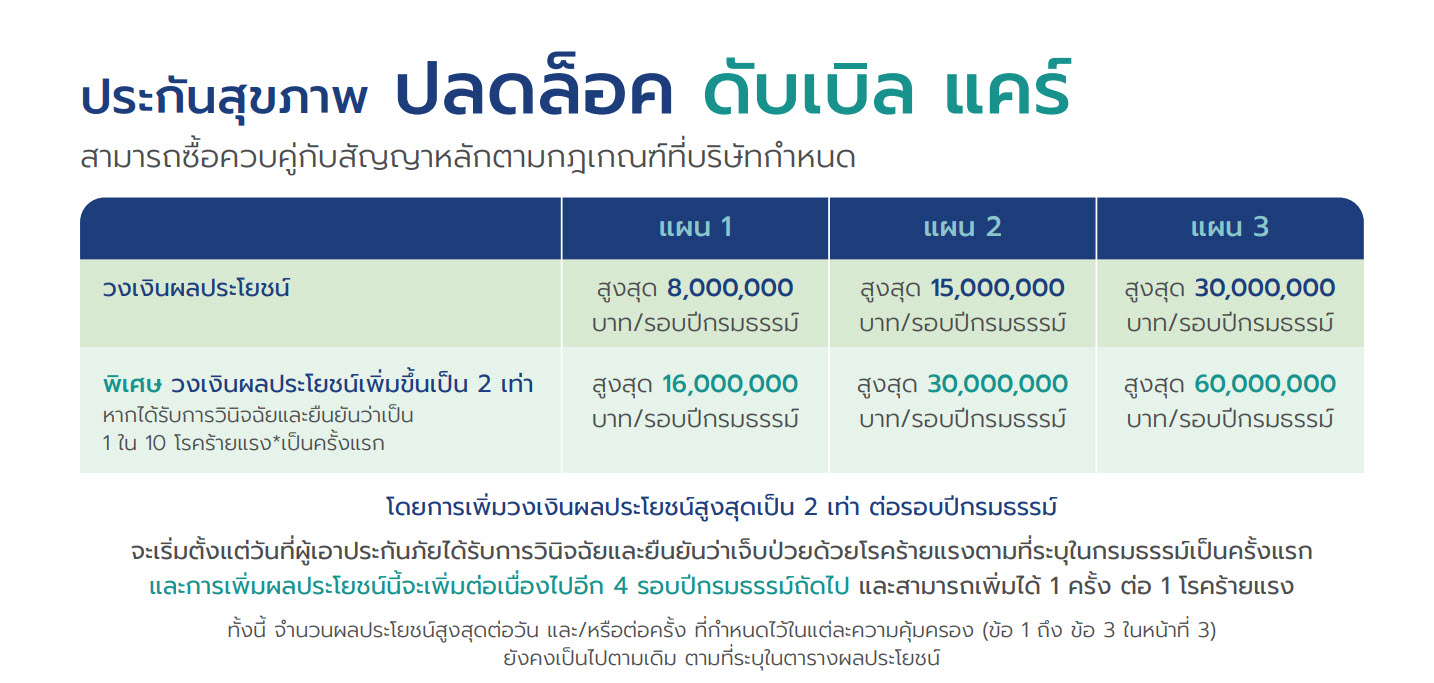 ประกันสุขภาพ ปลดล็อค ดับเบิล แคร์
สามารถซื้อควบคู่กับสัญญาหลักตามกฎเกณฑ์ที่บริษัทกำหนด

| | แผน 1 | แผน 2 | แผน 3 |
|---|---|---|---|
| วงเงินผลประโยชน์ | สูงสุด 8,000,000 บาท/รอบปีกรมธรรม์ | สูงสุด 15,000,000 บาท/รอบปีกรมธรรม์ | สูงสุด 30,000,000 บาท/รอบปีกรมธรรม์ |
| พิเศษ วงเงินผลประโยชน์เพิ่มขึ้นเป็น 2 เท่า หากได้รับการวินิจฉัยและยืนยันว่าเป็น 1 ใน 10 โรคร้ายแรง*เป็นครั้งแรก | สูงสุด 16,000,000 บาท/รอบปีกรมธรรม์ | สูงสุด 30,000,000 บาท/รอบปีกรมธรรม์ | สูงสุด 60,000,000 บาท/รอบปีกรมธรรม์ |

โดยการเพิ่มวงเงินผลประโยชน์สูงสุดเป็น 2 เท่า ต่อรอบปีกรมธรรม์

จะเริ่มตั้งแต่วันที่ผู้เอาประกันภัยได้รับการวินิจฉัยและยืนยันว่าเจ็บป่วยด้วยโรคร้ายแรงตามที่ระบุในกรมธรรม์เป็นครั้งแรก และการเพิ่มผลประโยชน์นี้จะเพิ่มต่อเนื่องไปอีก 4 รอบปีกรมธรรม์ถัดไป และสามารถเพิ่มได้ 1 ครั้ง ต่อ 1 โรคร้ายแรง

ทั้งนี้ จำนวนผลประโยชน์สูงสุดต่อวัน และ/หรือต่อครั้ง ที่กำหนดไว้ในแต่ละความคุ้มครอง (ข้อ 1 ถึง ข้อ 3 ในหน้าที่ 3) ยังคงเป็นไปตามเดิม ตามที่ระบุในตารางผลประโยชน์